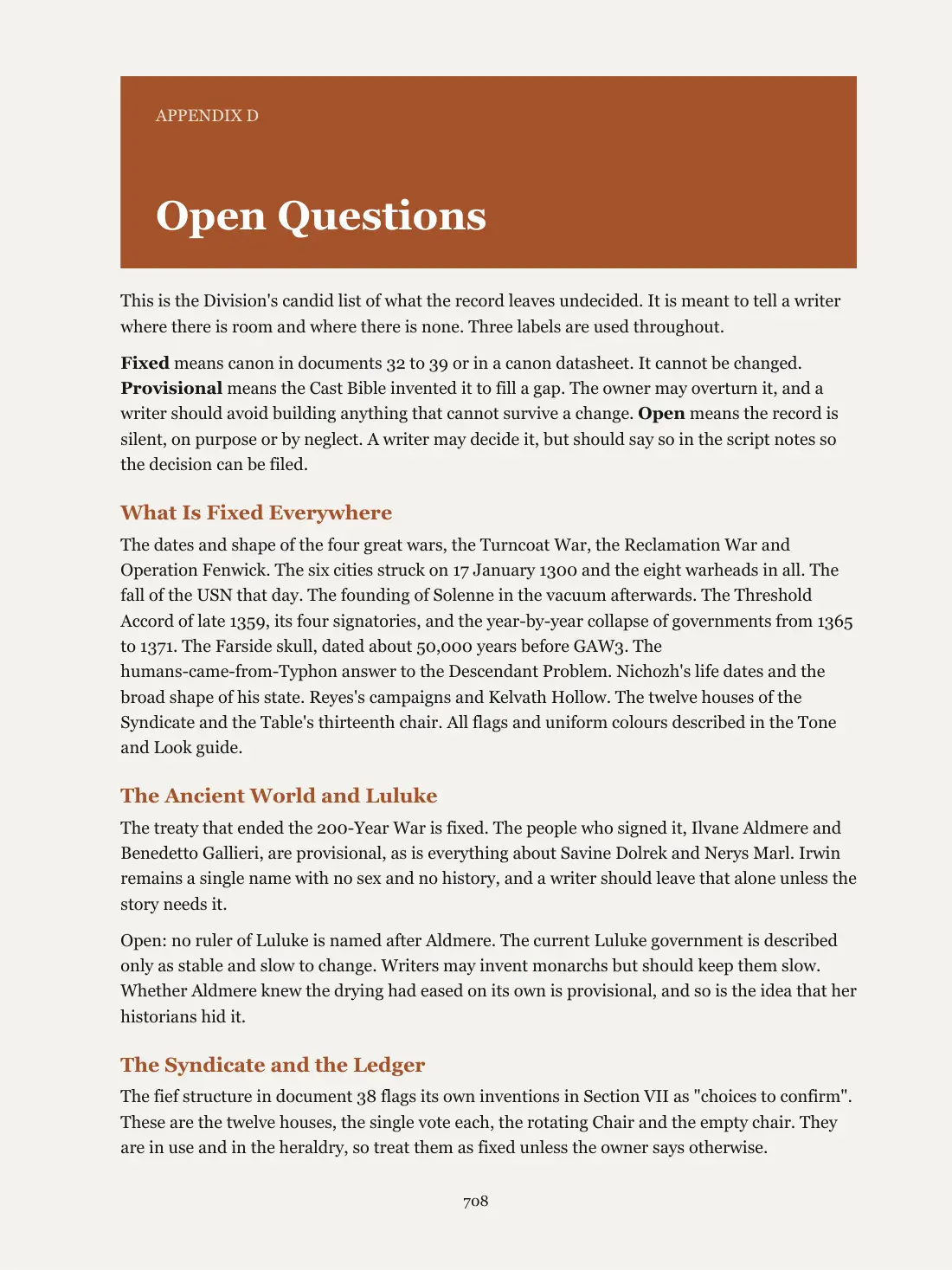 APPENDIX D

Open Questions

This is the Division's candid list of what the record leaves undecided. It is meant to tell a writer where there is room and where there is none. Three labels are used throughout.

Fixed means canon in documents 32 to 39 or in a canon datasheet. It cannot be changed. Provisional means the Cast Bible invented it to fill a gap. The owner may overturn it, and a writer should avoid building anything that cannot survive a change. Open means the record is silent, on purpose or by neglect. A writer may decide it, but should say so in the script notes so the decision can be filed.

What Is Fixed Everywhere

The dates and shape of the four great wars, the Turncoat War, the Reclamation War and Operation Fenwick. The six cities struck on 17 January 1300 and the eight warheads in all. The fall of the USN that day. The founding of Solenne in the vacuum afterwards. The Threshold Accord of late 1359, its four signatories, and the year-by-year collapse of governments from 1365 to 1371. The Farside skull, dated about 50,000 years before GAW3. The humans-came-from-Typhon answer to the Descendant Problem. Nichozh's life dates and the broad shape of his state. Reyes's campaigns and Kelvath Hollow. The twelve houses of the Syndicate and the Table's thirteenth chair. All flags and uniform colours described in the Tone and Look guide.

The Ancient World and Luluke

The treaty that ended the 200-Year War is fixed. The people who signed it, Ilvane Aldmere and Benedetto Gallieri, are provisional, as is everything about Savine Dolrek and Nerys Marl. Irwin remains a single name with no sex and no history, and a writer should leave that alone unless the story needs it.

Open: no ruler of Luluke is named after Aldmere. The current Luluke government is described only as stable and slow to change. Writers may invent monarchs but should keep them slow. Whether Aldmere knew the drying had eased on its own is provisional, and so is the idea that her historians hid it.

The Syndicate and the Ledger

The fief structure in document 38 flags its own inventions in Section VII as "choices to confirm". These are the twelve houses, the single vote each, the rotating Chair and the empty chair. They are in use and in the heraldry, so treat them as fixed unless the owner says otherwise.

708